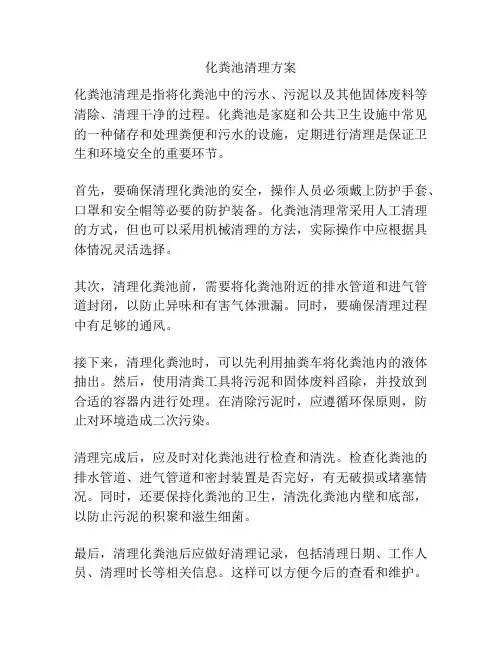 化粪池清理方案

化粪池清理是指将化粪池中的污水、污泥以及其他固体废料等清除、清理干净的过程。化粪池是家庭和公共卫生设施中常见的一种储存和处理粪便和污水的设施，定期进行清理是保证卫生和环境安全的重要环节。

首先，要确保清理化粪池的安全，操作人员必须戴上防护手套、口罩和安全帽等必要的防护装备。化粪池清理常采用人工清理的方式，但也可以采用机械清理的方法，实际操作中应根据具体情况灵活选择。

其次，清理化粪池前，需要将化粪池附近的排水管道和进气管道封闭，以防止异味和有害气体泄漏。同时，要确保清理过程中有足够的通风。

接下来，清理化粪池时，可以先利用抽粪车将化粪池内的液体抽出。然后，使用清粪工具将污泥和固体废料舀除，并投放到合适的容器内进行处理。在清除污泥时，应遵循环保原则，防止对环境造成二次污染。

清理完成后，应及时对化粪池进行检查和清洗。检查化粪池的排水管道、进气管道和密封装置是否完好，有无破损或堵塞情况。同时，还要保持化粪池的卫生，清洗化粪池内壁和底部，以防止污泥的积聚和滋生细菌。

最后，清理化粪池后应做好清理记录，包括清理日期、工作人员、清理时长等相关信息。这样可以方便今后的查看和维护。